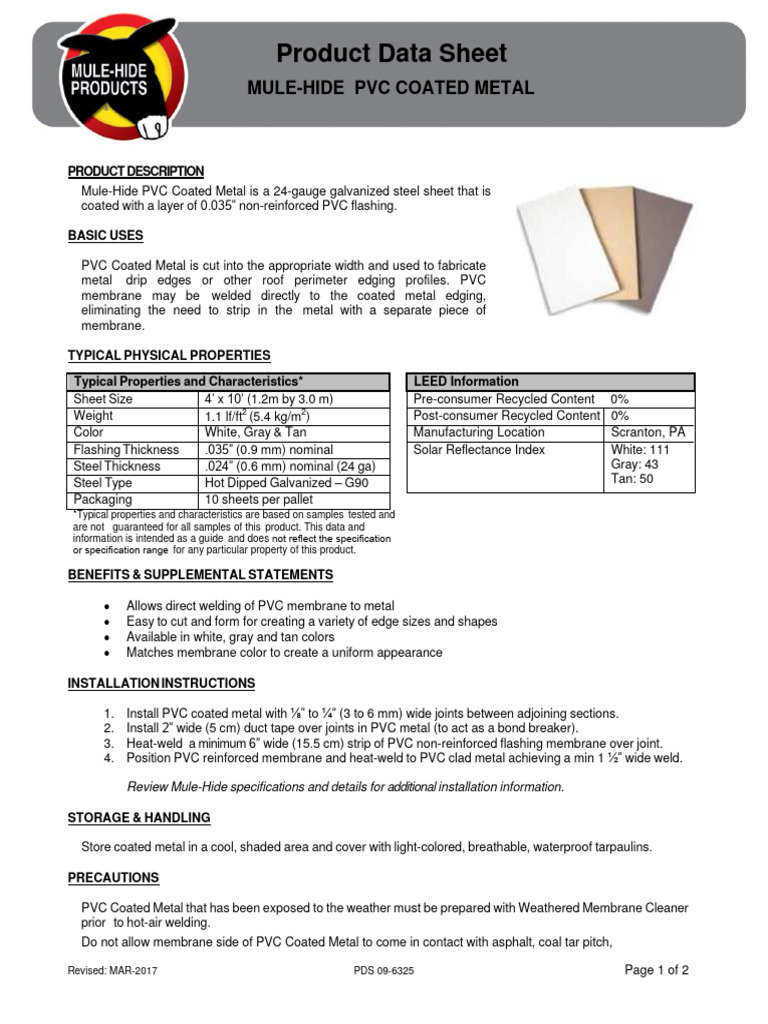 MULE-HIDE PRODUCTS

Product Data Sheet

MULE-HIDE PVC COATED METAL

PRODUCT DESCRIPTION

Mule-Hide PVC Coated Metal is a 24-gauge galvanized steel sheet that is coated with a layer of 0.035" non-reinforced PVC flashing.

BASIC USES

PVC Coated Metal is cut into the appropriate width and used to fabricate metal drip edges or other roof perimeter edging profiles. PVC membrane may be welded directly to the coated metal edging, eliminating the need to strip in the metal with a separate piece of membrane.

TYPICAL PHYSICAL PROPERTIES

| Typical Properties and Characteristics* | |
|---|---|
| Sheet Size | 4' x 10' (1.2m by 3.0 m) |
| Weight | 1.1 lf/ft$^2$ (5.4 kg/m$^2$) |
| Color | White, Gray & Tan |
| Flashing Thickness | .035" (0.9 mm) nominal |
| Steel Thickness | .024" (0.6 mm) nominal (24 ga) |
| Steel Type | Hot Dipped Galvanized – G90 |
| Packaging | 10 sheets per pallet |

*Typical properties and characteristics are based on samples tested and are not guaranteed for all samples of this product. This data and information is intended as a guide and does not reflect the specification or specification range for any particular property of this product.

| LEED Information | |
|---|---|
| Pre-consumer Recycled Content | 0% |
| Post-consumer Recycled Content | 0% |
| Manufacturing Location | Scranton, PA |
| Solar Reflectance Index | White: 111 Gray: 43 Tan: 50 |

BENEFITS & SUPPLEMENTAL STATEMENTS

• Allows direct welding of PVC membrane to metal
• Easy to cut and form for creating a variety of edge sizes and shapes
• Available in white, gray and tan colors
• Matches membrane color to create a uniform appearance

INSTALLATION INSTRUCTIONS

1. Install PVC coated metal with ⅛" to ¼" (3 to 6 mm) wide joints between adjoining sections.
2. Install 2" wide (5 cm) duct tape over joints in PVC metal (to act as a bond breaker).
3. Heat-weld a minimum 6" wide (15.5 cm) strip of PVC non-reinforced flashing membrane over joint.
4. Position PVC reinforced membrane and heat-weld to PVC clad metal achieving a min 1 ½" wide weld.

Review Mule-Hide specifications and details for additional installation information.

STORAGE & HANDLING

Store coated metal in a cool, shaded area and cover with light-colored, breathable, waterproof tarpaulins.

PRECAUTIONS

PVC Coated Metal that has been exposed to the weather must be prepared with Weathered Membrane Cleaner prior to hot-air welding.

Do not allow membrane side of PVC Coated Metal to come in contact with asphalt, coal tar pitch,

Revised: MAR-2017 PDS 09-6325 Page 1 of 2